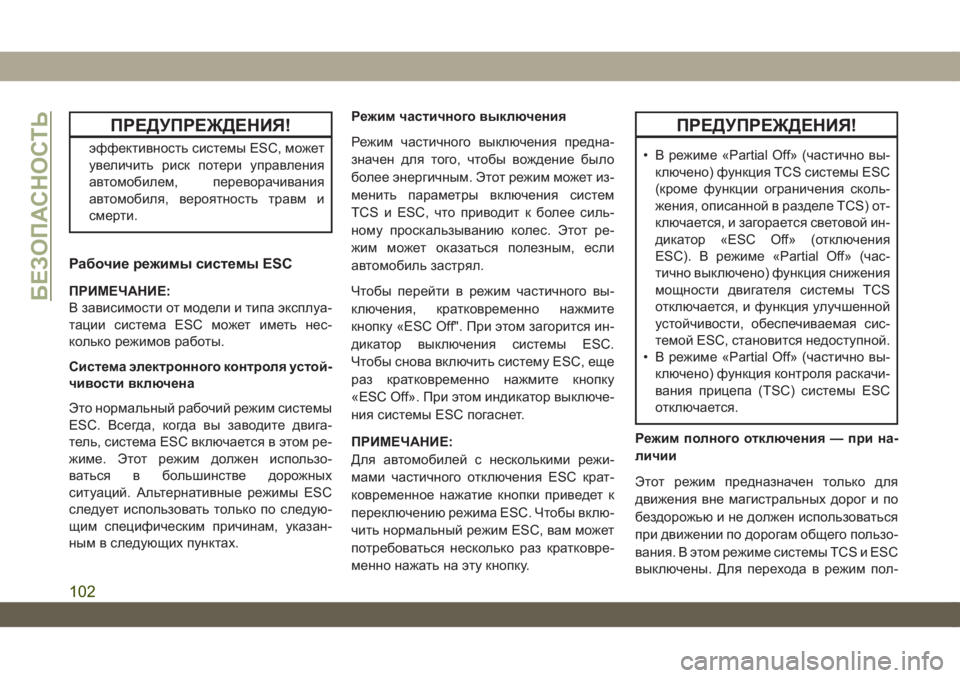 БЕЗОПАСНОСТЬ

ПРЕДУПРЕЖДЕНИЯ!

эффективность системы ESC, может увеличить риск потери управления автомобилем, переворачивания автомобиля, вероятность травм и смерти.

Рабочие режимы системы ESC

ПРИМЕЧАНИЕ:
В зависимости от модели и типа эксплуатации система ESC может иметь несколько режимов работы.

Система электронного контроля устойчивости включена

Это нормальный рабочий режим системы ESC. Всегда, когда вы заводите двигатель, система ESC включается в этом режиме. Этот режим должен использоваться в большинстве дорожных ситуаций. Альтернативные режимы ESC следует использовать только по следующим специфическим причинам, указанным в следующих пунктах.

Режим частичного выключения

Режим частичного выключения предназначен для того, чтобы вождение было более энергичным. Этот режим может изменить параметры включения систем TCS и ESC, что приводит к более сильному проскальзыванию колес. Этот режим может оказаться полезным, если автомобиль застрял.

Чтобы перейти в режим частичного выключения, кратковременно нажмите кнопку «ESC Off". При этом загорится индикатор выключения системы ESC. Чтобы снова включить систему ESC, еще раз кратковременно нажмите кнопку «ESC Off». При этом индикатор выключения системы ESC погаснет.

ПРИМЕЧАНИЕ:
Для автомобилей с несколькими режимами частичного отключения ESC кратковременное нажатие кнопки приведет к переключению режима ESC. Чтобы включить нормальный режим ESC, вам может потребоваться несколько раз кратковременно нажать на эту кнопку.

ПРЕДУПРЕЖДЕНИЯ!

• В режиме «Partial Off» (частично выключено) функция TCS системы ESC (кроме функции ограничения скольжения, описанной в разделе TCS) отключается, и загорается световой индикатор «ESC Off» (отключения ESC). В режиме «Partial Off» (частично выключено) функция снижения мощности двигателя системы TCS отключается, и функция улучшенной устойчивости, обеспечиваемая системой ESC, становится недоступной.
• В режиме «Partial Off» (частично выключено) функция контроля раскачивания прицепа (TSC) системы ESC отключается.

Режим полного отключения — при наличии

Этот режим предназначен только для движения вне магистральных дорог и по бездорожью и не должен использоваться при движении по дорогам общего пользования. В этом режиме системы TCS и ESC выключены. Для перехода в режим пол-

102

carmanualsonline.info